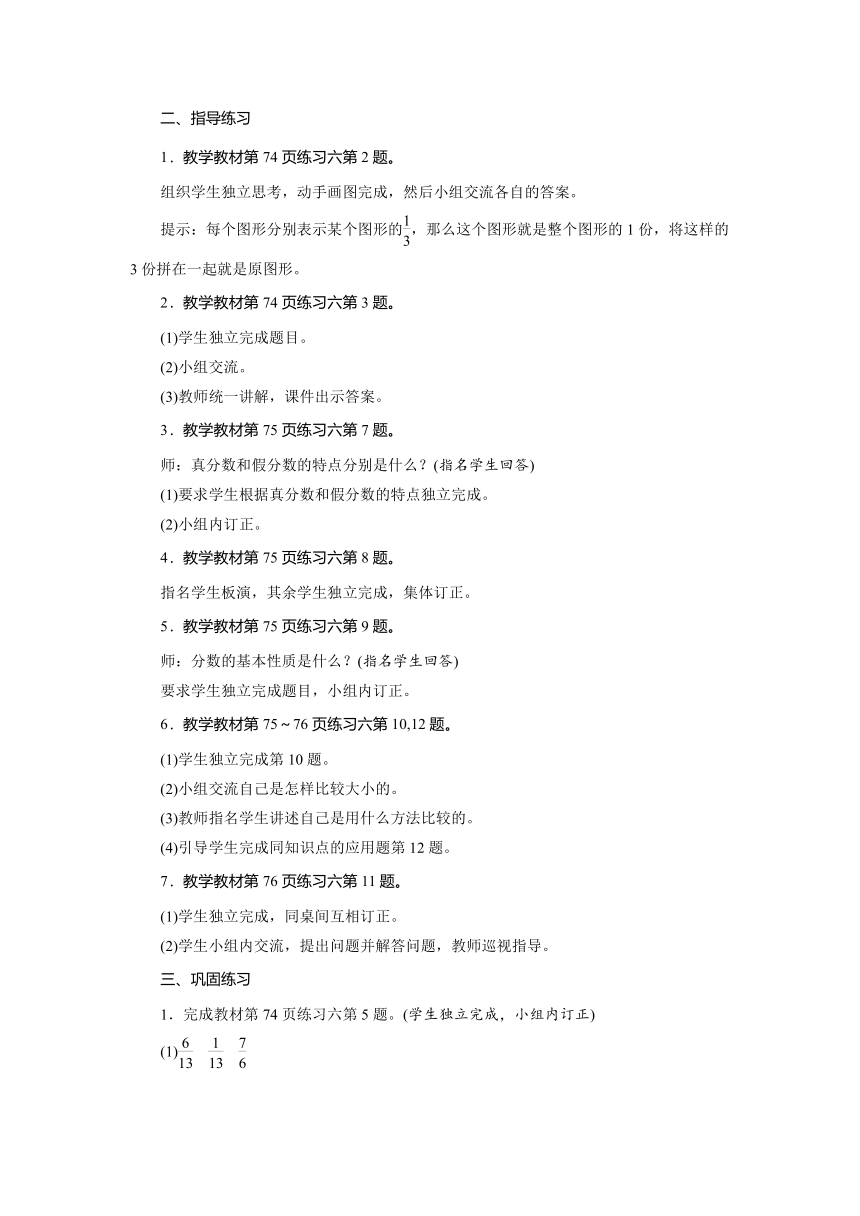 二、指导练习

1．教学教材第 74 页练习六第 2 题。

组织学生独立思考，动手画图完成，然后小组交流各自的答案。

提示：每个图形分别表示某个图形的$\frac{1}{3}$，那么这个图形就是整个图形的 1 份，将这样的 3 份拼在一起就是原图形。

2．教学教材第 74 页练习六第 3 题。

(1)学生独立完成题目。

(2)小组交流。

(3)教师统一讲解，课件出示答案。

3．教学教材第 75 页练习六第 7 题。

师：真分数和假分数的特点分别是什么？(指名学生回答)

(1)要求学生根据真分数和假分数的特点独立完成。

(2)小组内订正。

4．教学教材第 75 页练习六第 8 题。

指名学生板演，其余学生独立完成，集体订正。

5．教学教材第 75 页练习六第 9 题。

师：分数的基本性质是什么？(指名学生回答)

要求学生独立完成题目，小组内订正。

6．教学教材第 75～76 页练习六第 10,12 题。

(1)学生独立完成第 10 题。

(2)小组交流自己是怎样比较大小的。

(3)教师指名学生讲述自己是用什么方法比较的。

(4)引导学生完成同知识点的应用题第 12 题。

7．教学教材第 76 页练习六第 11 题。

(1)学生独立完成，同桌间互相订正。

(2)学生小组内交流，提出问题并解答问题，教师巡视指导。

三、巩固练习

1．完成教材第 74 页练习六第 5 题。(学生独立完成，小组内订正)

(1)$\frac{6}{13}$ $\frac{1}{13}$ $\frac{7}{6}$